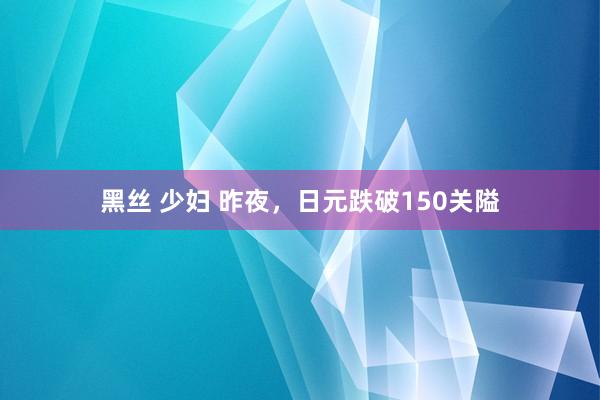 黑丝 少妇 昨夜，日元跌破150关隘